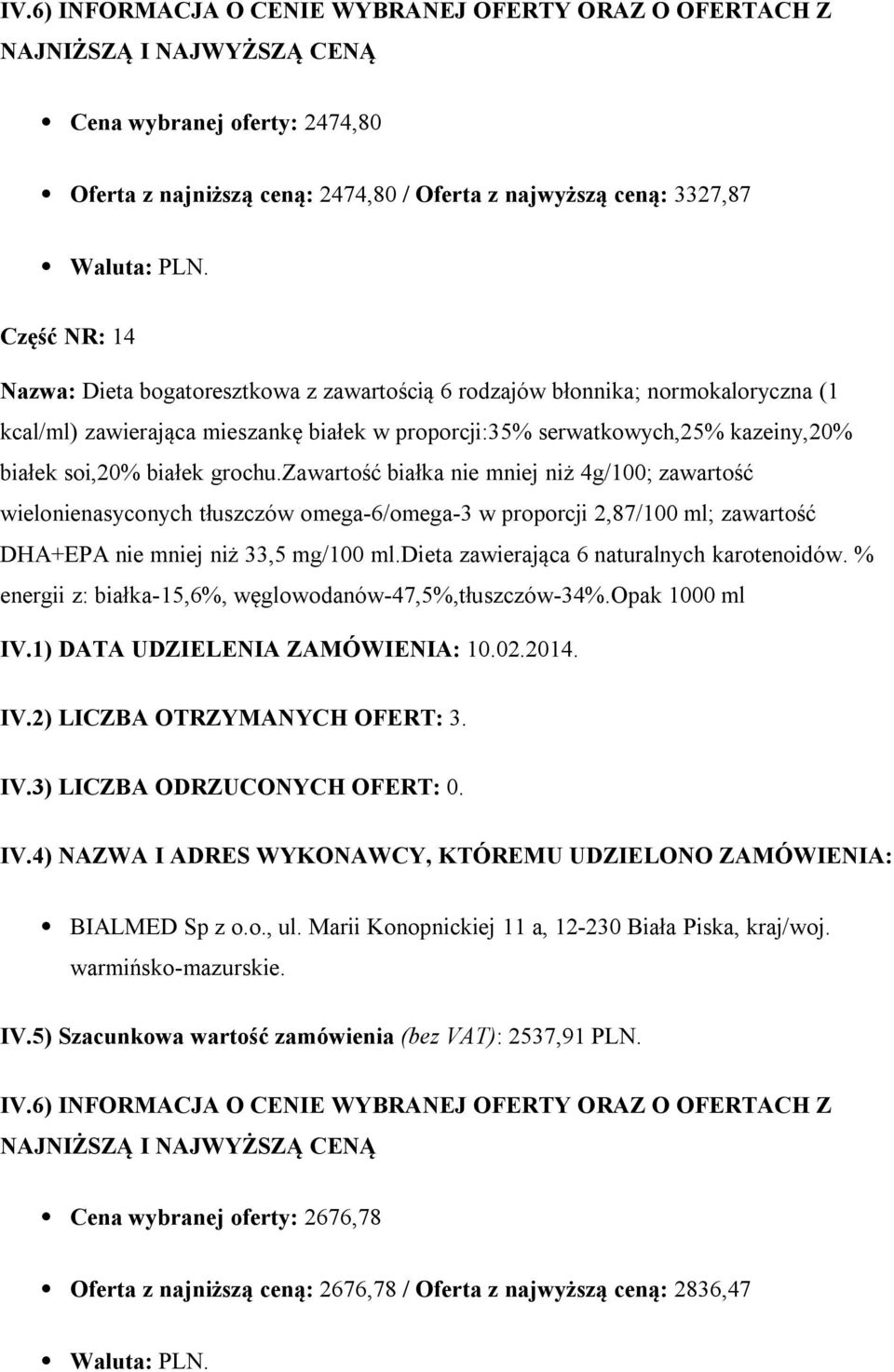 IV.6) INFORMACJA O CENIE WYBRANEJ OFERTY ORAZ O OFERTACH Z NAJNIŻSZĄ I NAJWYŻSZĄ CENĄ

Cena wybranej oferty: 2474,80

Oferta z najniższą ceną: 2474,80 / Oferta z najwyższą ceną: 3327,87

Waluta: PLN.

Część NR: 14

Nazwa: Dieta bogatoresztkowa z zawartością 6 rodzajów błonnika; normokaloryczna (1 kcal/ml) zawierająca mieszankę białek w proporcji:35% serwatkowych,25% kazeiny,20% białek soi,20% białek grochu.zawartość białka nie mniej niż 4g/100; zawartość wielonienasyconych tłuszczów omega-6/omega-3 w proporcji 2,87/100 ml; zawartość DHA+EPA nie mniej niż 33,5 mg/100 ml.dieta zawierająca 6 naturalnych karotenoidów. % energii z: białka-15,6%, węglowodanów-47,5%,tłuszczów-34%.Opak 1000 ml

IV.1) DATA UDZIELENIA ZAMÓWIENIA: 10.02.2014.

IV.2) LICZBA OTRZYMANYCH OFERT: 3.

IV.3) LICZBA ODRZUCONYCH OFERT: 0.

IV.4) NAZWA I ADRES WYKONAWCY, KTÓREMU UDZIELONO ZAMÓWIENIA:

BIALMED Sp z o.o., ul. Marii Konopnickiej 11 a, 12-230 Biała Piska, kraj/woj. warmińsko-mazurskie.

IV.5) Szacunkowa wartość zamówienia (bez VAT): 2537,91 PLN.

IV.6) INFORMACJA O CENIE WYBRANEJ OFERTY ORAZ O OFERTACH Z NAJNIŻSZĄ I NAJWYŻSZĄ CENĄ

Cena wybranej oferty: 2676,78

Oferta z najniższą ceną: 2676,78 / Oferta z najwyższą ceną: 2836,47

Waluta: PLN.